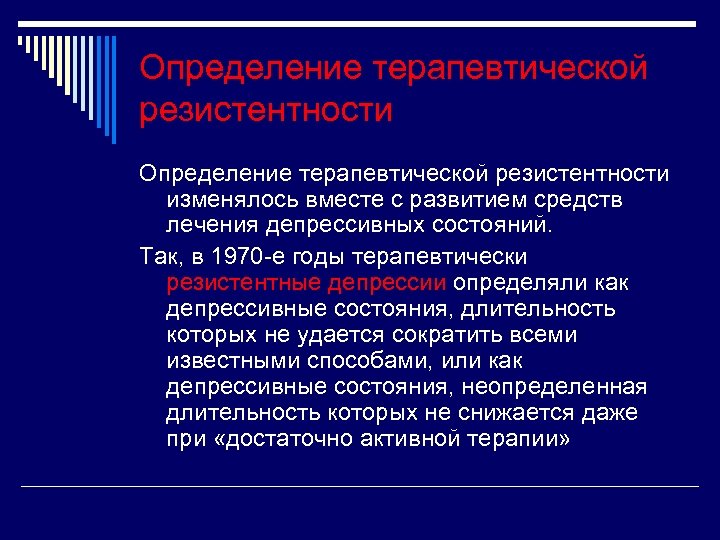 Определение терапевтической резистентности

Определение терапевтической резистентности изменялось вместе с развитием средств лечения депрессивных состояний.

Так, в 1970-е годы терапевтически резистентные депрессии определяли как депрессивные состояния, длительность которых не удается сократить всеми известными способами, или как депрессивные состояния, неопределенная длительность которых не снижается даже при «достаточно активной терапии»